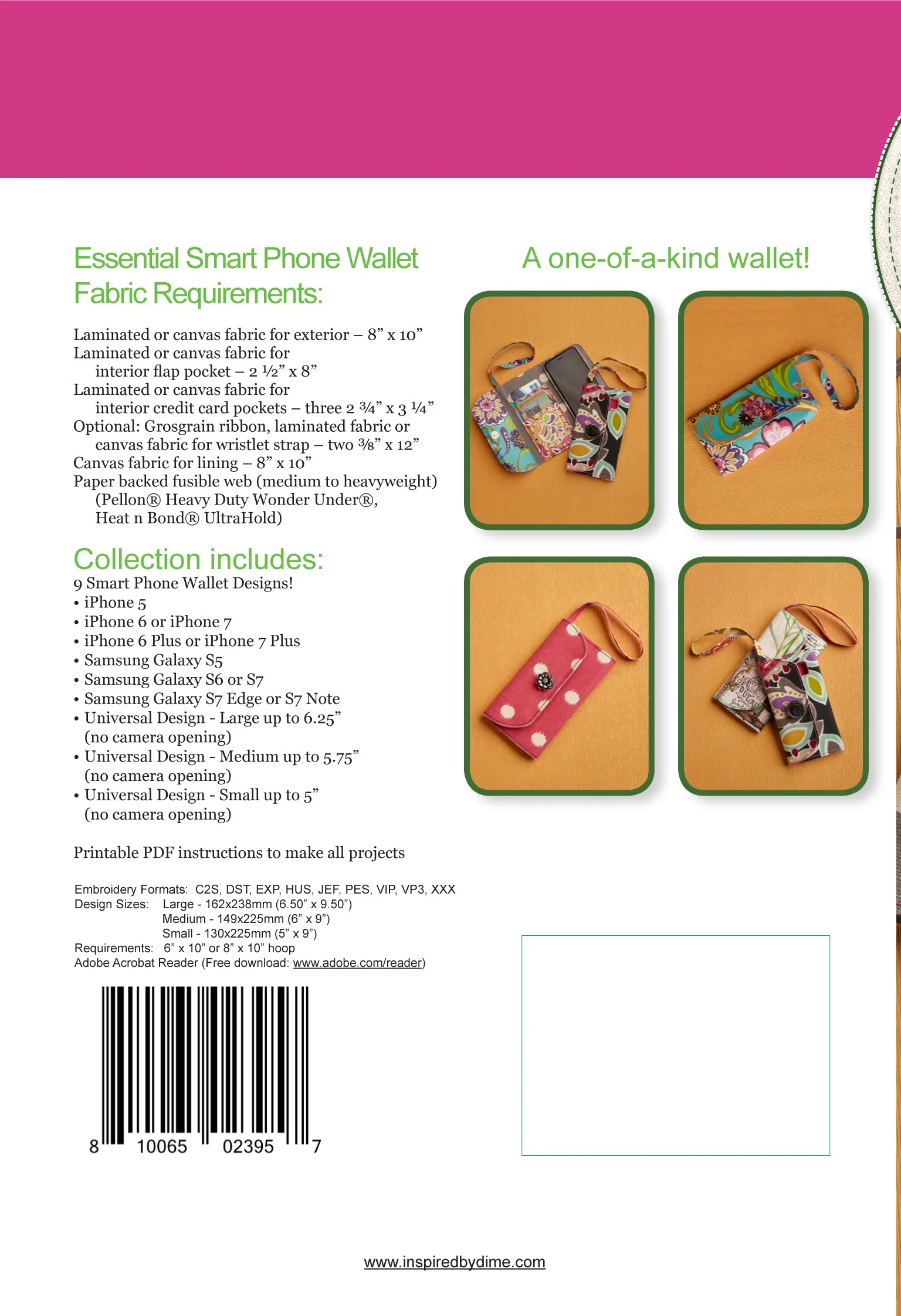 Essential Smart Phone Wallet Fabric Requirements:

Laminated or canvas fabric for exterior – 8” x 10”
Laminated or canvas fabric for interior flap pocket – 2 ½” x 8”
Laminated or canvas fabric for interior credit card pockets – three 2 ¾” x 3 ¼”
Optional: Grosgrain ribbon, laminated fabric or canvas fabric for wristlet strap – two ⅜” x 12”
Canvas fabric for lining – 8” x 10”
Paper backed fusible web (medium to heavyweight) (Pellon® Heavy Duty Wonder Under®, Heat n Bond® UltraHold)

Collection includes:
9 Smart Phone Wallet Designs!
• iPhone 5
• iPhone 6 or iPhone 7
• iPhone 6 Plus or iPhone 7 Plus
• Samsung Galaxy S5
• Samsung Galaxy S6 or S7
• Samsung Galaxy S7 Edge or S7 Note
• Universal Design - Large up to 6.25” (no camera opening)
• Universal Design - Medium up to 5.75” (no camera opening)
• Universal Design - Small up to 5” (no camera opening)

Printable PDF instructions to make all projects

Embroidery Formats: C2S, DST, EXP, HUS, JEF, PES, VIP, VP3, XXX
Design Sizes: Large - 162x238mm (6.50” x 9.50”)
Medium - 149x225mm (6” x 9”)
Small - 130x225mm (5” x 9”)
Requirements: 6” x 10” or 8” x 10” hoop
Adobe Acrobat Reader (Free download: www.adobe.com/reader)

8 10065 02395 7

A one-of-a-kind wallet!

www.inspiredbydime.com